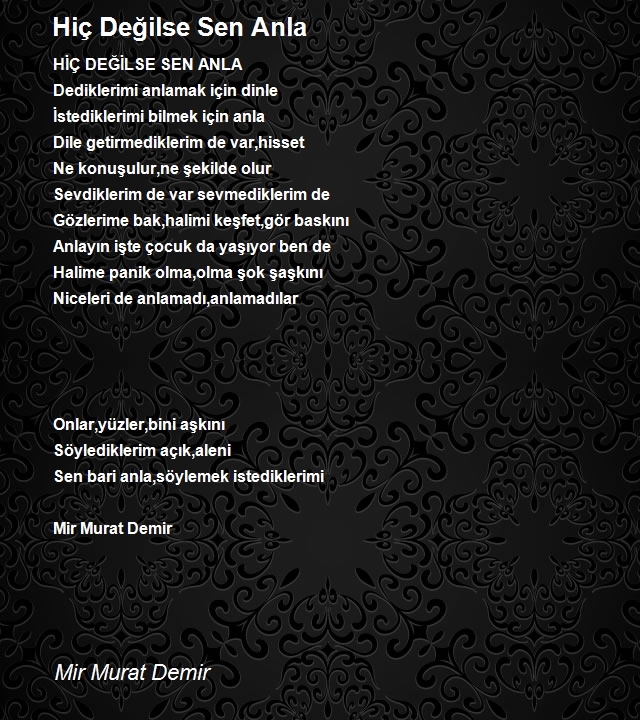 Hiç Değilse Sen Anla

HİÇ DEĞİLSE SEN ANLA
Dediklerimi anlamak için dinle
İstediklerimi bilmek için anla
Dile getirmediklerim de var,hisset
Ne konuşulur,ne şekilde olur
Sevdiklerim de var sevmediklerim de
Gözlerime bak,halimi keşfet,gör baskını
Anlayın işte çocuk da yaşıyor ben de
Halime panik olma,olma şok şaşkını
Niceleri de anlamadı,anlamadılar

Onlar,yüzler,bini aşkını
Söylediklerim açık,aleni
Sen bari anla,söylemek istediklerimi

Mir Murat Demir

Mir Murat Demir